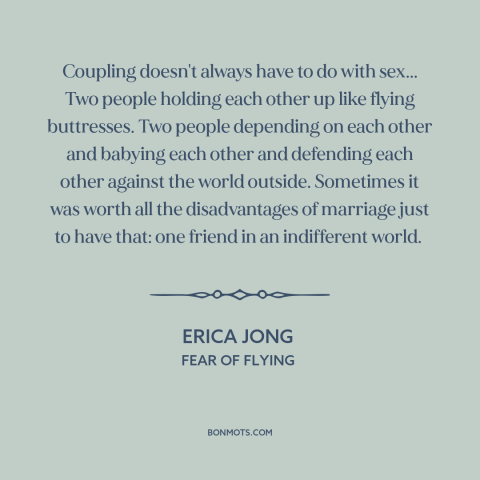 Coupling doesn't always have to do with sex... Two people holding each other up like flying buttresses. Two people depending on each other and babying each other and defending each other against the world outside. Sometimes it was worth all the disadvantages of marriage just to have that: one friend in an indifferent world.

ERICA JONG
FEAR OF FLYING

BONMOTS.COM